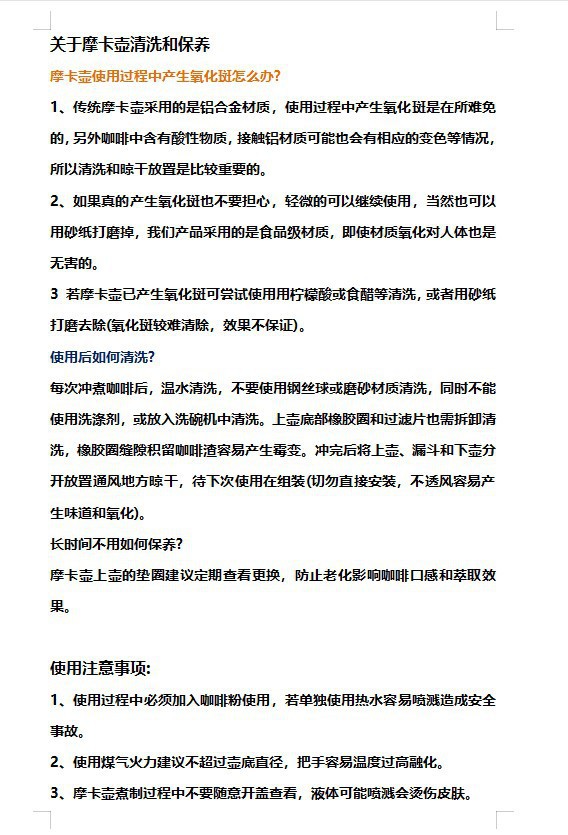 关于摩卡壶清洗和保养

摩卡壶使用过程中产生氧化斑怎么办?

1、传统摩卡壶采用的是铝合金材质，使用过程中产生氧化斑是在所难免的，另外咖啡中含有酸性物质，接触铝材质可能也会有相应的变色等情况，所以清洗和晾干放置是比较重要的。

2、如果真的产生氧化斑也不要担心，轻微的可以继续使用，当然也可以用砂纸打磨掉，我们产品采用的是食品级材质，即使材质氧化对人体也是无害的。

3 若摩卡壶已产生氧化斑可尝试使用用柠檬酸或食醋等清洗，或者用砂纸打磨去除(氧化斑较难清除，效果不保证)。

使用后如何清洗?

每次冲煮咖啡后，温水清洗，不要使用钢丝球或磨砂材质清洗，同时不能使用洗涤剂，或放入洗碗机中清洗。上壶底部橡胶圈和过滤片也需拆卸清洗，橡胶圈缝隙积留咖啡渣容易产生霉变。冲完后将上壶、漏斗和下壶分开放置通风地方晾干，待下次使用在组装(切勿直接安装，不透风容易产生味道和氧化)。

长时间不用如何保养?

摩卡壶上壶的垫圈建议定期查看更换，防止老化影响咖啡口感和萃取效果。

使用注意事项:

1、使用过程中必须加入咖啡粉使用，若单独使用热水容易喷溅造成安全事故。

2、使用煤气火力建议不超过壶底直径，把手容易温度过高融化。

3、摩卡壶煮制过程中不要随意开盖查看，液体可能喷溅会烫伤皮肤。